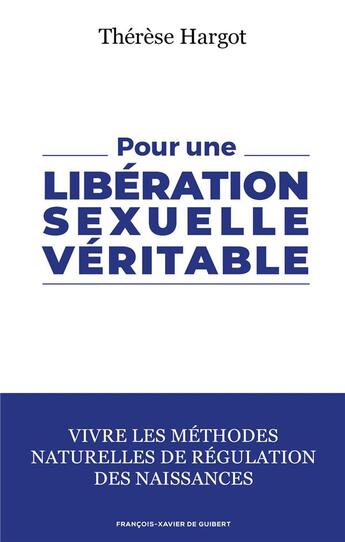 Thérèse Hargot

Pour une
LIBÉRATION
SEXUELLE
VÉRITABLE

VIVRE LES MÉTHODES NATURELLES DE RÉGULATION DES NAISSANCES

FRANÇOIS-XAVIER DE GUIBERT